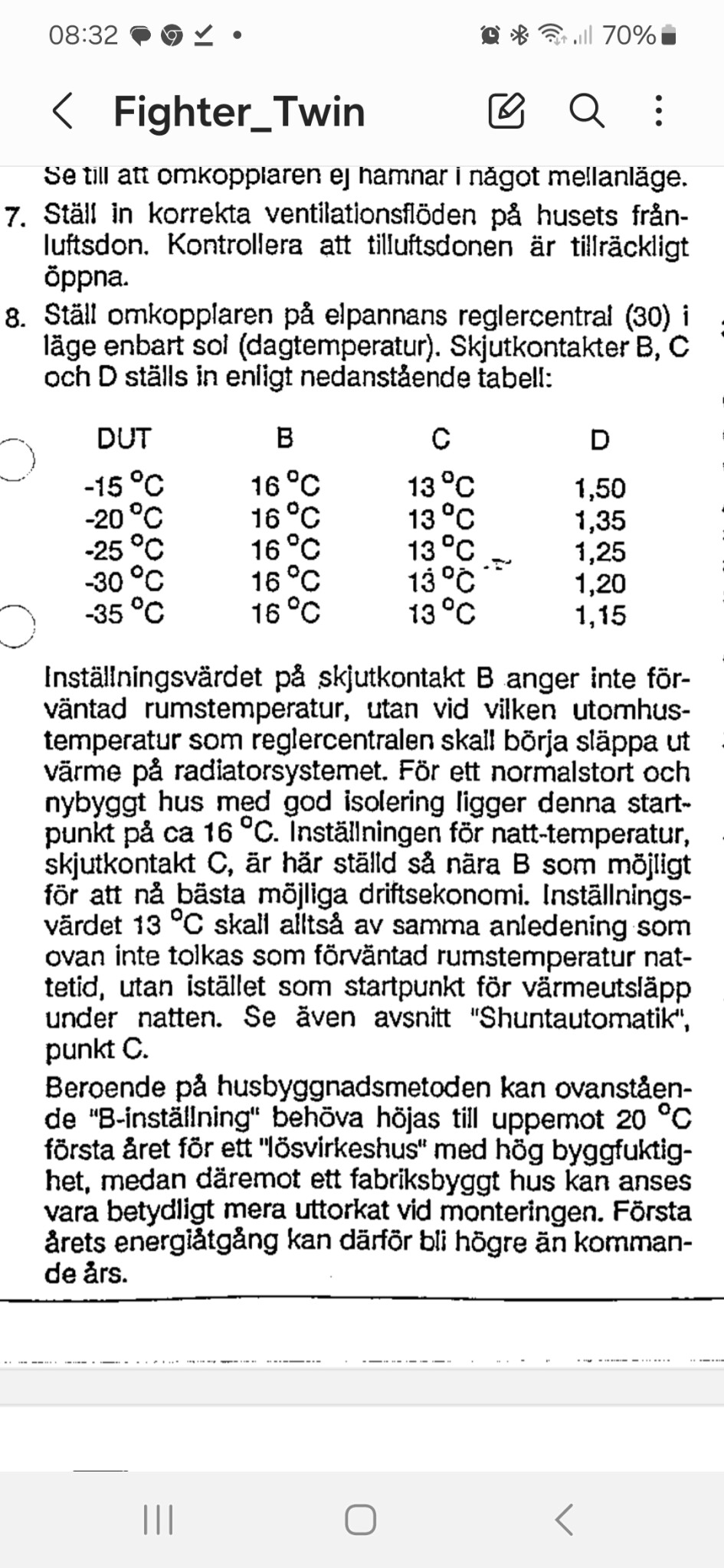 08:32 70%

Fighter_Twin

Se till att omkopplaren ej hamnar i något mellanläge.

7. Ställ in korrekta ventilationsflöden på husets frånluftsdon. Kontrollera att tilluftsdonen är tillräckligt öppna.

8. Ställ omkopplaren på elpannans reglercentral (30) i läge enbart sol (dagtemperatur). Skjutkontakter B, C och D ställs in enligt nedanstående tabell:

| DUT | B | C | D |
|---|---|---|---|
| -15 °C | 16 °C | 13 °C | 1,50 |
| -20 °C | 16 °C | 13 °C | 1,35 |
| -25 °C | 16 °C | 13 °C | 1,25 |
| -30 °C | 16 °C | 13 °C | 1,20 |
| -35 °C | 16 °C | 13 °C | 1,15 |

Inställningsvärdet på skjutkontakt B anger inte förväntad rumstemperatur, utan vid vilken utomhustemperatur som reglercentralen skall börja släppa ut värme på radiatorsystemet. För ett normalstort och nybyggt hus med god isolering ligger denna startpunkt på ca 16 °C. Inställningen för natt-temperatur, skjutkontakt C, är här ställd så nära B som möjligt för att nå bästa möjliga driftsekonomi. Inställningsvärdet 13 °C skall alltså av samma anledening som ovan inte tolkas som förväntad rumstemperatur nattetid, utan istället som startpunkt för värmeutsläpp under natten. Se även avsnitt "Shuntautomatik", punkt C.

Beroende på husbyggnadsmetoden kan ovanstående "B-inställning" behöva höjas till uppemot 20 °C första året för ett "lösvirkeshus" med hög byggfuktighet, medan däremot ett fabriksbyggt hus kan anses vara betydligt mera uttorkat vid monteringen. Första årets energiåtgång kan därför bli högre än kommande års.